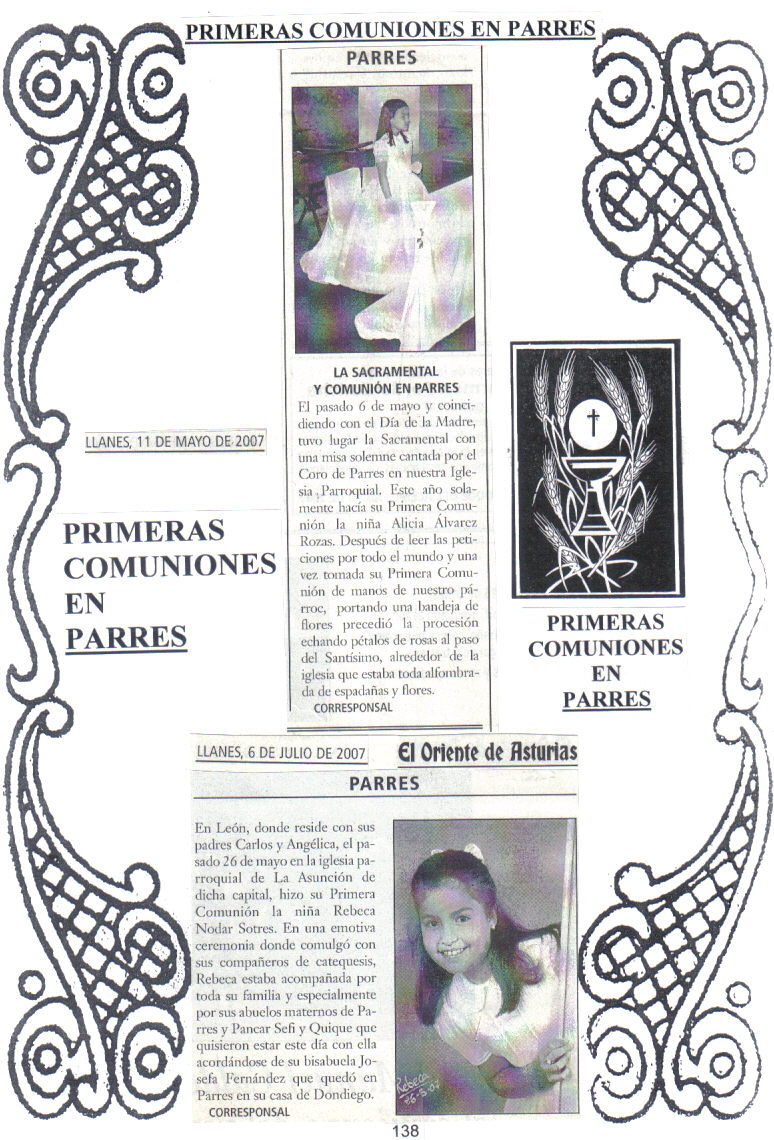 PRIMERAS COMUNIONES EN PARRES

PARRES

LA SACRAMENTAL Y COMUNIÓN EN PARRES

El pasado 6 de mayo y coincidiendo con el Día de la Madre, tuvo lugar la Sacramental con una misa solemne cantada por el Coro de Parres en nuestra Iglesia Parroquial. Este año solamente hacía su Primera Comunión la niña Alicia Álvarez Rozas. Después de leer las peticiones por todo el mundo y una vez tomada su Primera Comunión de manos de nuestro párroc, portando una bandeja de flores precedió la procesión echando pétalos de rosas al paso del Santísimo, alrededor de la iglesia que estaba toda alfombrada de espadañas y flores.

CORRESPONSAL

LLANES, 11 DE MAYO DE 2007

PRIMERAS COMUNIONES EN PARRES

PRIMERAS COMUNIONES EN PARRES

LLANES, 6 DE JULIO DE 2007

El Oriente de Asturias

PARRES

En León, donde reside con sus padres Carlos y Angélica, el pasado 26 de mayo en la iglesia parroquial de La Asunción de dicha capital, hizo su Primera Comunión la niña Rebeca Nodar Sotres. En una emotiva ceremonia donde comulgó con sus compañeros de catequesis, Rebeca estaba acompañada por toda su familia y especialmente por sus abuelos maternos de Parres y Pancar Sefi y Quique que quisieron estar este día con ella acordándose de su bisabuela Josefa Fernández que quedó en Parres en su casa de Dondiego.

CORRESPONSAL

Rebeca 26-5-07

138